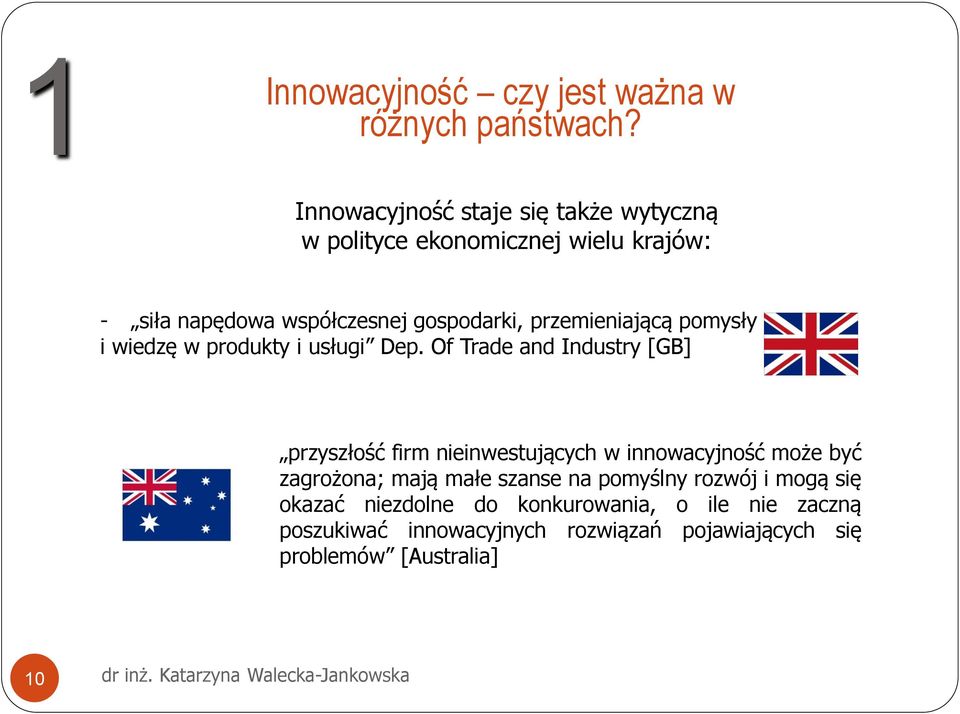 1

Innowacyjność – czy jest ważna w różnych państwach?

Innowacyjność staje się także wytyczną w polityce ekonomicznej wielu krajów:

- „siła napędowa współczesnej gospodarki, przemieniającą pomysły i wiedzę w produkty i usługi” Dep. Of Trade and Industry [GB]

„przyszłość firm nieinwestujących w innowacyjność może być zagrożona; mają małe szanse na pomyślny rozwój i mogą się okazać niezdolne do konkurowania, o ile nie zaczną poszukiwać innowacyjnych rozwiązań pojawiających się problemów” [Australia]

10

dr inż. Katarzyna Walecka-Jankowska